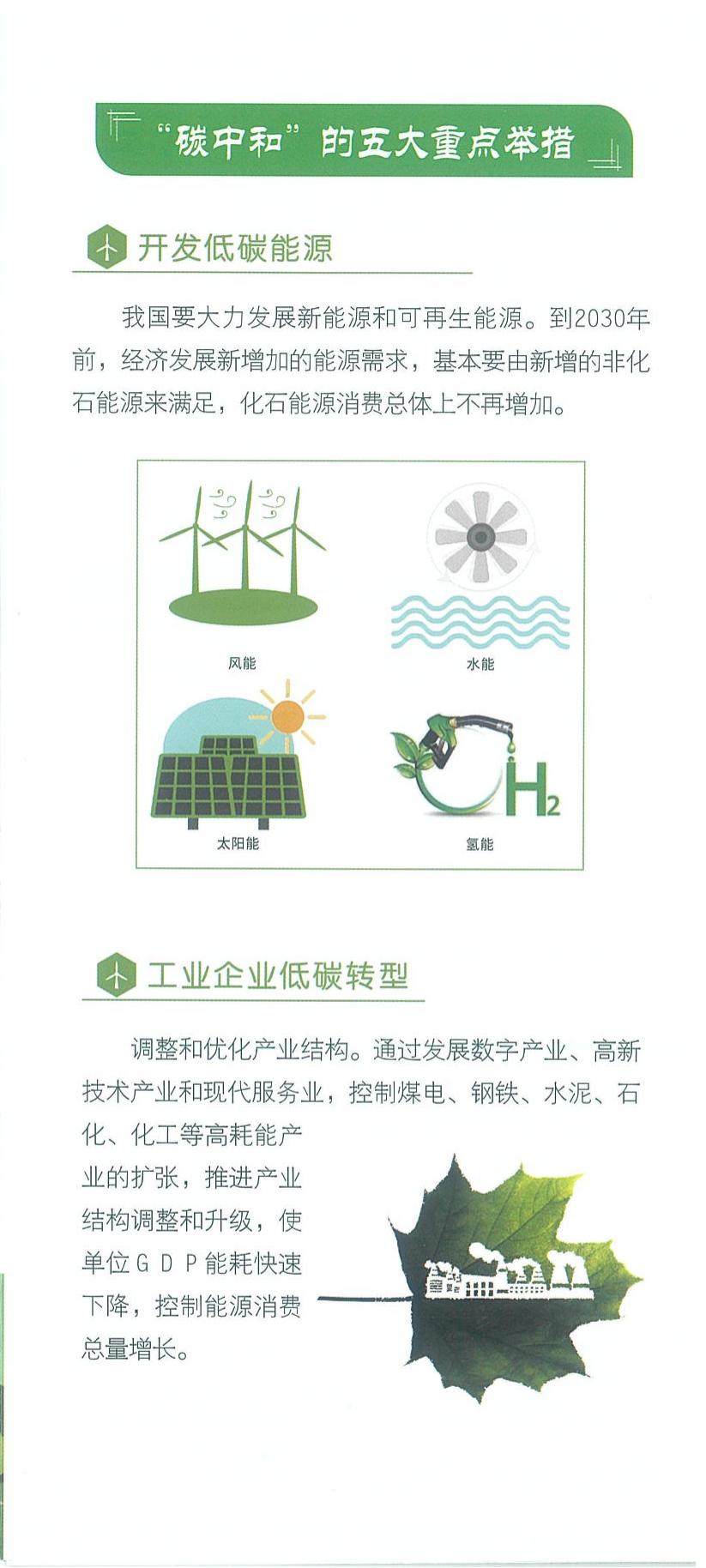 “碳中和”的五大重点举措

开发低碳能源

我国要大力发展新能源和可再生能源。到2030年前，经济发展新增加的能源需求，基本要由新增的非化石能源来满足，化石能源消费总体上不再增加。

风能

水能

太阳能

$H_2$

氢能

工业企业低碳转型

调整和优化产业结构。通过发展数字产业、高新技术产业和现代服务业，控制煤电、钢铁、水泥、石化、化工等高耗能产业的扩张，推进产业结构调整和升级，使单位GDP能耗快速下降，控制能源消费总量增长。